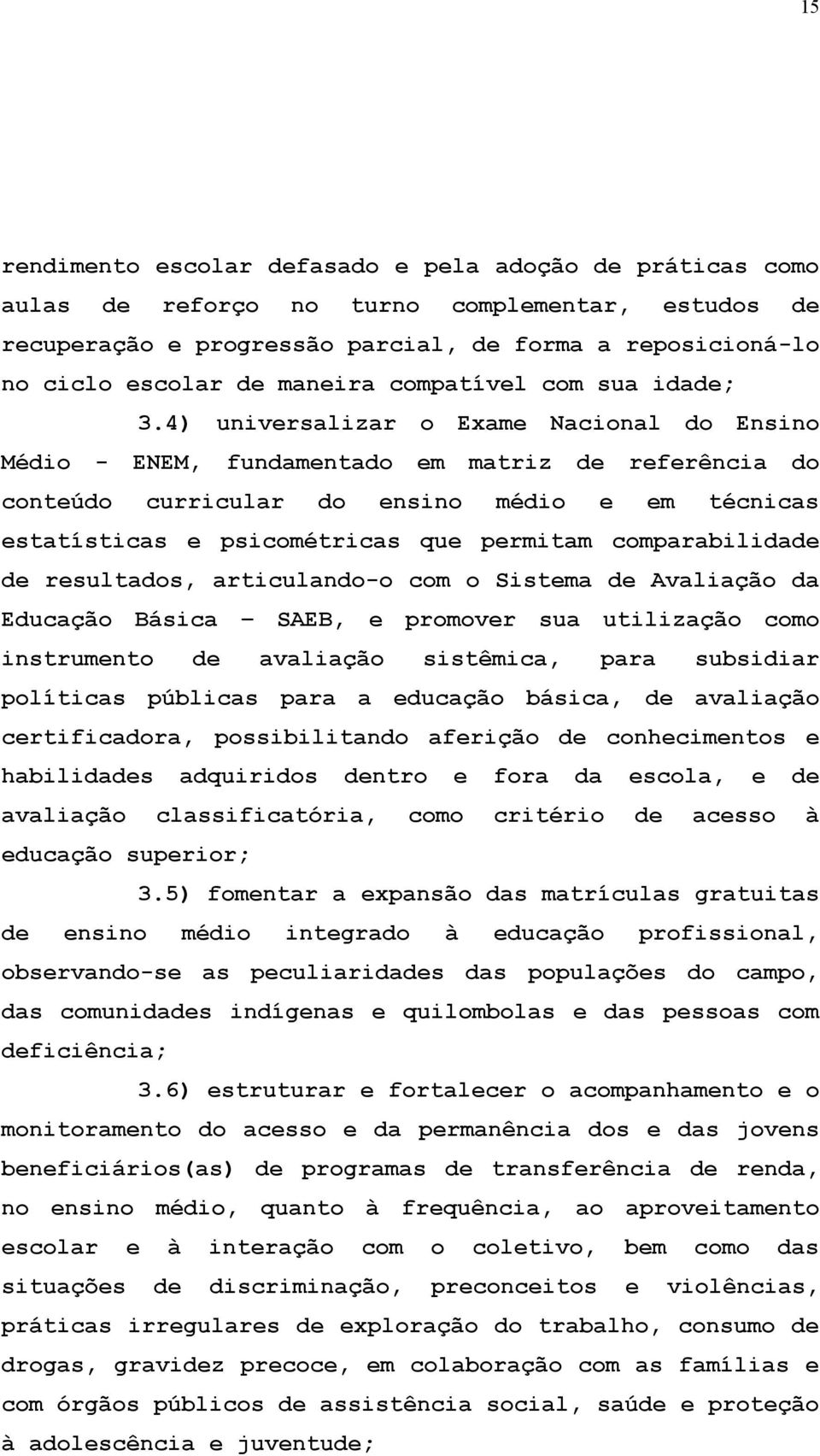 15

rendimento escolar defasado e pela adoção de práticas como aulas de reforço no turno complementar, estudos de recuperação e progressão parcial, de forma a reposicioná-lo no ciclo escolar de maneira compatível com sua idade;

3.4) universalizar o Exame Nacional do Ensino Médio - ENEM, fundamentado em matriz de referência do conteúdo curricular do ensino médio e em técnicas estatísticas e psicométricas que permitam comparabilidade de resultados, articulando-o com o Sistema de Avaliação da Educação Básica – SAEB, e promover sua utilização como instrumento de avaliação sistêmica, para subsidiar políticas públicas para a educação básica, de avaliação certificadora, possibilitando aferição de conhecimentos e habilidades adquiridos dentro e fora da escola, e de avaliação classificatória, como critério de acesso à educação superior;

3.5) fomentar a expansão das matrículas gratuitas de ensino médio integrado à educação profissional, observando-se as peculiaridades das populações do campo, das comunidades indígenas e quilombolas e das pessoas com deficiência;

3.6) estruturar e fortalecer o acompanhamento e o monitoramento do acesso e da permanência dos e das jovens beneficiários(as) de programas de transferência de renda, no ensino médio, quanto à frequência, ao aproveitamento escolar e à interação com o coletivo, bem como das situações de discriminação, preconceitos e violências, práticas irregulares de exploração do trabalho, consumo de drogas, gravidez precoce, em colaboração com as famílias e com órgãos públicos de assistência social, saúde e proteção à adolescência e juventude;